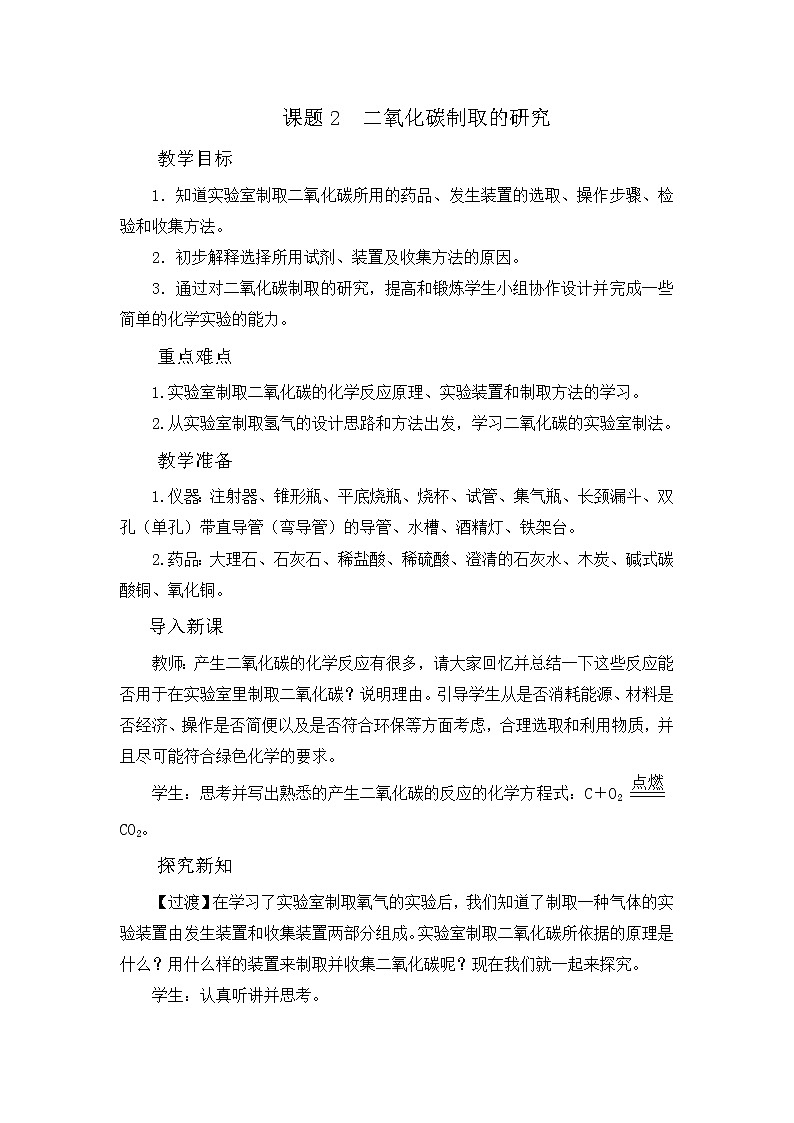 课题 2　二氧化碳制取的研究

教学目标

1．知道实验室制取二氧化碳所用的药品、发生装置的选取、操作步骤、检验和收集方法。

2．初步解释选择所用试剂、装置及收集方法的原因。

3．通过对二氧化碳制取的研究，提高和锻炼学生小组协作设计并完成一些简单的化学实验的能力。

重点难点

1.实验室制取二氧化碳的化学反应原理、实验装置和制取方法的学习。

2.从实验室制取氢气的设计思路和方法出发，学习二氧化碳的实验室制法。

教学准备

1.仪器：注射器、锥形瓶、平底烧瓶、烧杯、试管、集气瓶、长颈漏斗、双孔（单孔）带直导管（弯导管）的导管、水槽、酒精灯、铁架台。

2.药品：大理石、石灰石、稀盐酸、稀硫酸、澄清的石灰水、木炭、碱式碳酸铜、氧化铜。

导入新课

教师：产生二氧化碳的化学反应有很多，请大家回忆并总结一下这些反应能否用于在实验室里制取二氧化碳？说明理由。引导学生从是否消耗能源、材料是否经济、操作是否简便以及是否符合环保等方面考虑，合理选取和利用物质，并且尽可能符合绿色化学的要求。

学生：思考并写出熟悉的产生二氧化碳的反应的化学方程式：$C+O_2 \xlongequal{点燃} CO_2$。

探究新知

【过渡】在学习了实验室制取氧气的实验后，我们知道了制取一种气体的实验装置由发生装置和收集装置两部分组成。实验室制取二氧化碳所依据的原理是什么？用什么样的装置来制取并收集二氧化碳呢？现在我们就一起来探究。

学生：认真听讲并思考。